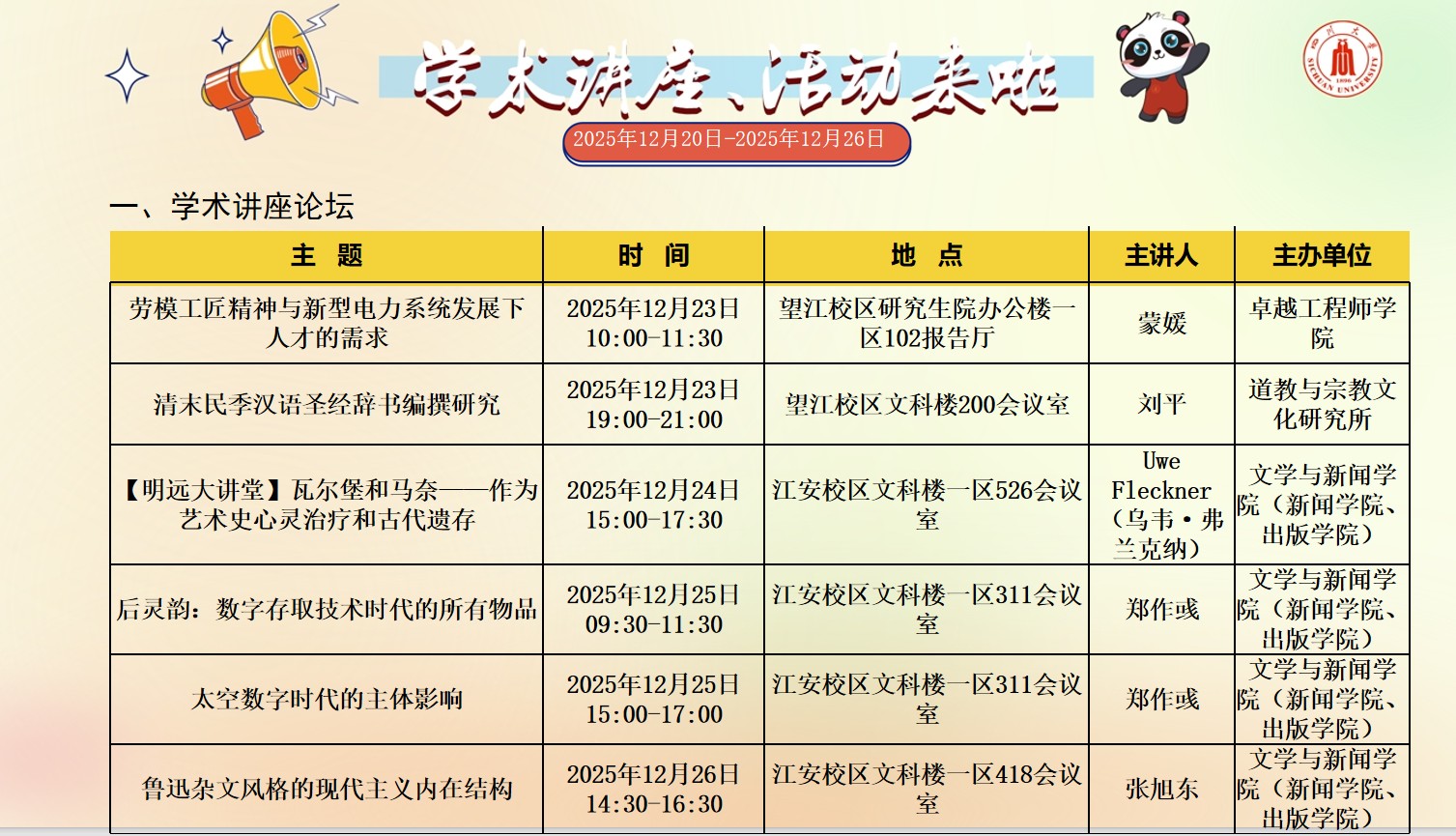 学术讲座、活动来啦

2025年12月20日-2025年12月26日

一、学术讲座论坛

| 主 题 | 时 间 | 地 点 | 主讲人 | 主办单位 |
|---|---|---|---|---|
| 劳模工匠精神与新型电力系统发展下人才的需求 | 2025年12月23日 10:00-11:30 | 望江校区研究生院办公楼一区102报告厅 | 蒙媛 | 卓越工程师学院 |
| 清末民季汉语圣经辞书编撰研究 | 2025年12月23日 19:00-21:00 | 望江校区文科楼200会议室 | 刘平 | 道教与宗教文化研究所 |
| 【明远大讲堂】瓦尔堡和马奈——作为艺术史心灵治疗和古代遗存 | 2025年12月24日 15:00-17:30 | 江安校区文科楼一区526会议室 | Uwe Fleckner（乌韦·弗兰克纳） | 文学与新闻学院（新闻学院、出版学院） |
| 后灵韵：数字存取技术时代的所有物品 | 2025年12月25日 09:30-11:30 | 江安校区文科楼一区311会议室 | 郑作彧 | 文学与新闻学院（新闻学院、出版学院） |
| 太空数字时代的主体影响 | 2025年12月25日 15:00-17:00 | 江安校区文科楼一区311会议室 | 郑作彧 | 文学与新闻学院（新闻学院、出版学院） |
| 鲁迅杂文风格的现代主义内在结构 | 2025年12月26日 14:30-16:30 | 江安校区文科楼一区418会议室 | 张旭东 | 文学与新闻学院（新闻学院、出版学院） |